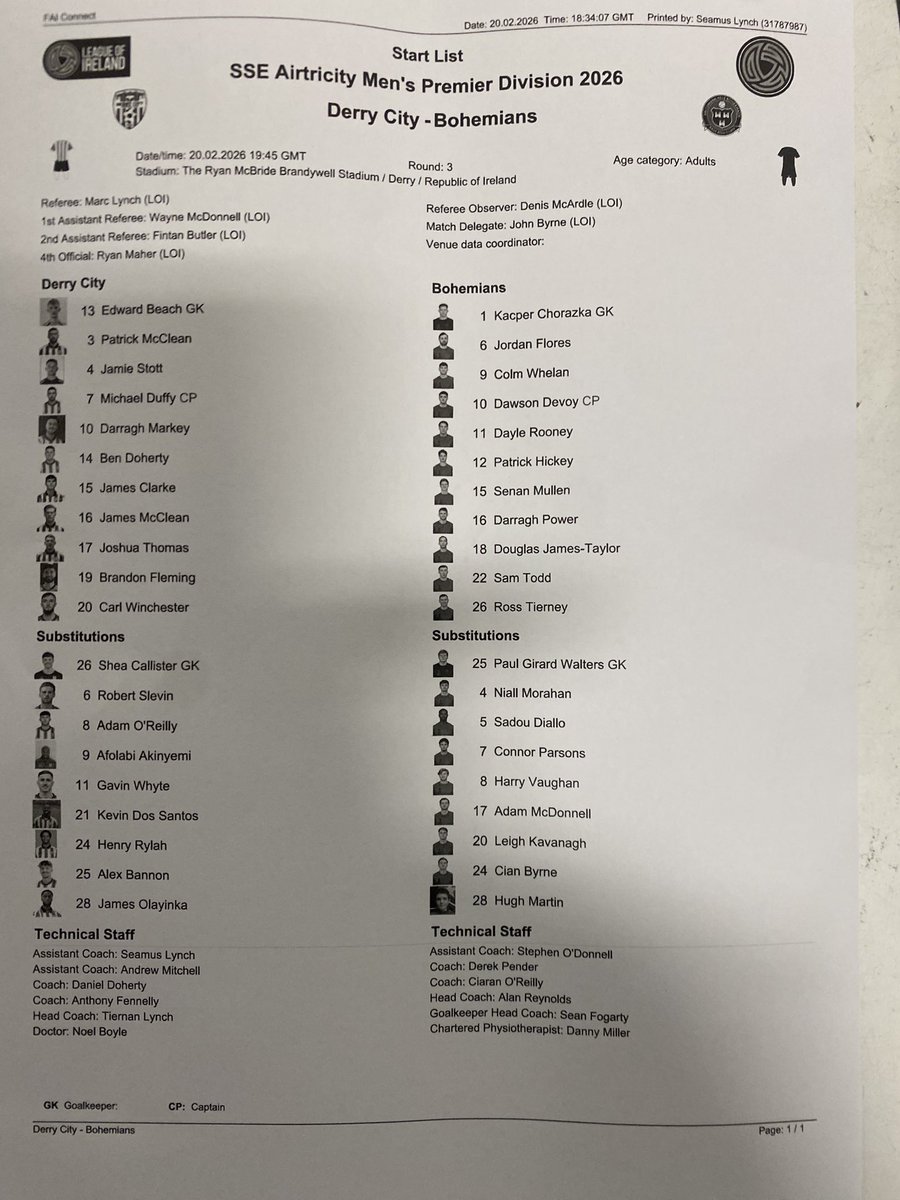 FAI Connect

Date: 20.02.2026 Time: 18:34:07 GMT Printed by: Seamus Lynch (31787987)

LEAGUE OF IRELAND

Start List
SSE Airtricity Men's Premier Division 2026
Derry City - Bohemians

Date/time: 20.02.2026 19:45 GMT
Round: 3
Age category: Adults
Stadium: The Ryan McBride Brandywell Stadium / Derry / Republic of Ireland

Referee: Marc Lynch (LOI)
1st Assistant Referee: Wayne McDonnell (LOI)
2nd Assistant Referee: Fintan Butler (LOI)
4th Official: Ryan Maher (LOI)

Referee Observer: Denis McArdle (LOI)
Match Delegate: John Byrne (LOI)
Venue data coordinator:

Derry City
13 Edward Beach GK
3 Patrick McClean
4 Jamie Stott
7 Michael Duffy CP
10 Darragh Markey
14 Ben Doherty
15 James Clarke
16 James McClean
17 Joshua Thomas
19 Brandon Fleming
20 Carl Winchester

Substitutions
26 Shea Callister GK
6 Robert Slevin
8 Adam O'Reilly
9 Afolabi Akinyemi
11 Gavin Whyte
21 Kevin Dos Santos
24 Henry Rylah
25 Alex Bannon
28 James Olayinka

Technical Staff
Assistant Coach: Seamus Lynch
Assistant Coach: Andrew Mitchell
Coach: Daniel Doherty
Coach: Anthony Fennelly
Head Coach: Tiernan Lynch
Doctor: Noel Boyle

Bohemians
1 Kacper Chorazka GK
6 Jordan Flores
9 Colm Whelan
10 Dawson Devoy CP
11 Dayle Rooney
12 Patrick Hickey
15 Senan Mullen
16 Darragh Power
18 Douglas James-Taylor
22 Sam Todd
26 Ross Tierney

Substitutions
25 Paul Girard Walters GK
4 Niall Morahan
5 Sadou Diallo
7 Connor Parsons
8 Harry Vaughan
17 Adam McDonnell
20 Leigh Kavanagh
24 Cian Byrne
28 Hugh Martin

Technical Staff
Assistant Coach: Stephen O'Donnell
Coach: Derek Pender
Coach: Ciaran O'Reilly
Head Coach: Alan Reynolds
Goalkeeper Head Coach: Sean Fogarty
Chartered Physiotherapist: Danny Miller

GK Goalkeeper: CP: Captain

Derry City - Bohemians
Page: 1 / 1